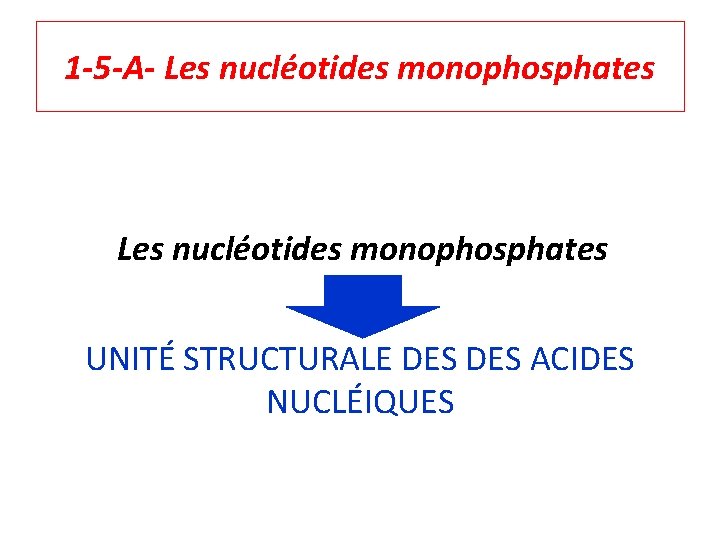 1-5-A- Les nucléotides monophosphates

Les nucléotides monophosphates

UNITÉ STRUCTURALE DES DES ACIDES NUCLÉIQUES